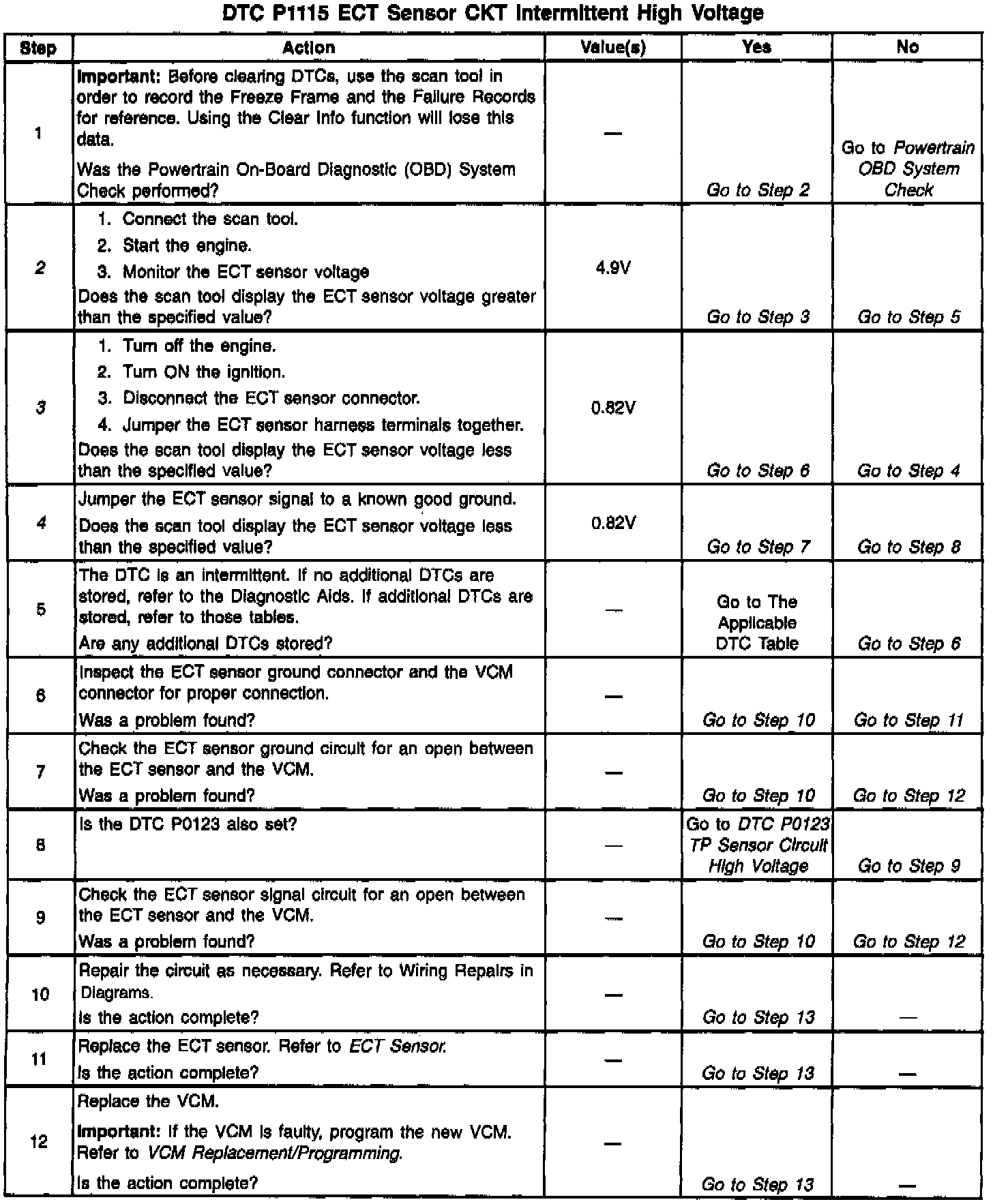 DTC P1115 ECT Sensor CKT Intermittent High Voltage

| Step | Action | Value(s) | Yes | No |
|---|---|---|---|---|
| 1 | Important: Before clearing DTCs, use the scan tool in order to record the Freeze Frame and the Failure Records for reference. Using the Clear Info function will lose this data. Was the Powertrain On-Board Diagnostic (OBD) System Check performed? | — | Go to Step 2 | Go to Powertrain OBD System Check |
| 2 | 1. Connect the scan tool. 2. Start the engine. 3. Monitor the ECT sensor voltage Does the scan tool display the ECT sensor voltage greater than the specified value? | 4.9V | Go to Step 3 | Go to Step 5 |
| 3 | 1. Turn off the engine. 2. Turn ON the ignition. 3. Disconnect the ECT sensor connector. 4. Jumper the ECT sensor harness terminals together. Does the scan tool display the ECT sensor voltage less than the specified value? | 0.82V | Go to Step 6 | Go to Step 4 |
| 4 | Jumper the ECT sensor signal to a known good ground. Does the scan tool display the ECT sensor voltage less than the specified value? | 0.82V | Go to Step 7 | Go to Step 8 |
| 5 | The DTC is an intermittent. If no additional DTCs are stored, refer to the Diagnostic Aids. If additional DTCs are stored, refer to those tables. Are any additional DTCs stored? | — | Go to The Applicable DTC Table | Go to Step 6 |
| 6 | Inspect the ECT sensor ground connector and the VCM connector for proper connection. Was a problem found? | — | Go to Step 10 | Go to Step 11 |
| 7 | Check the ECT sensor ground circuit for an open between the ECT sensor and the VCM. Was a problem found? | — | Go to Step 10 | Go to Step 12 |
| 8 | Is the DTC P0123 also set? | — | Go to DTC P0123 TP Sensor Circuit High Voltage | Go to Step 9 |
| 9 | Check the ECT sensor signal circuit for an open between the ECT sensor and the VCM. Was a problem found? | — | Go to Step 10 | Go to Step 12 |
| 10 | Repair the circuit as necessary. Refer to Wiring Repairs in Diagrams. Is the action complete? | — | Go to Step 13 | — |
| 11 | Replace the ECT sensor. Refer to ECT Sensor. Is the action complete? | — | Go to Step 13 | — |
| 12 | Replace the VCM. Important: If the VCM is faulty, program the new VCM. Refer to VCM Replacement/Programming. Is the action complete? | — | Go to Step 13 | — |